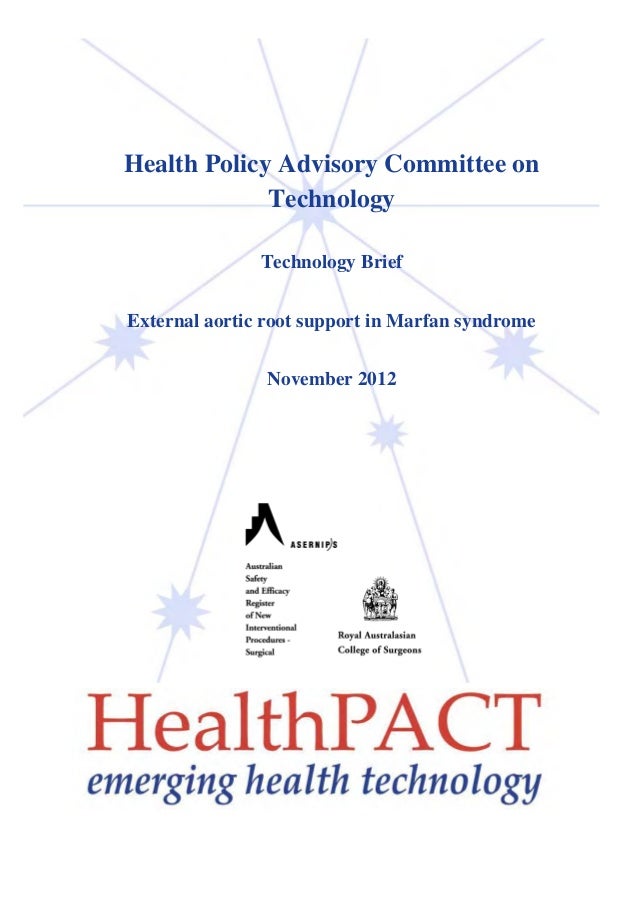 Health Policy Advisory Committee on Technology

Technology Brief

External aortic root support in Marfan syndrome

November 2012

ASERNIP/S

Australian Safety and Efficacy Register of New Interventional Procedures - Surgical

Royal Australasian College of Surgeons

HealthPACT
emerging health technology